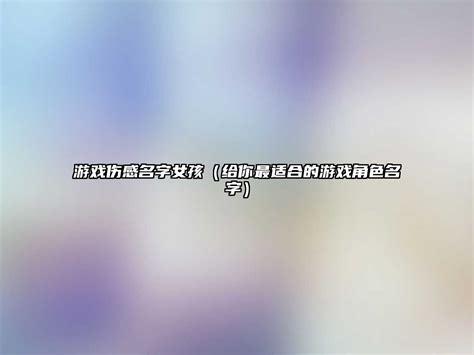 游戏伤感名字女孩（给你最适合的游戏角色名字）